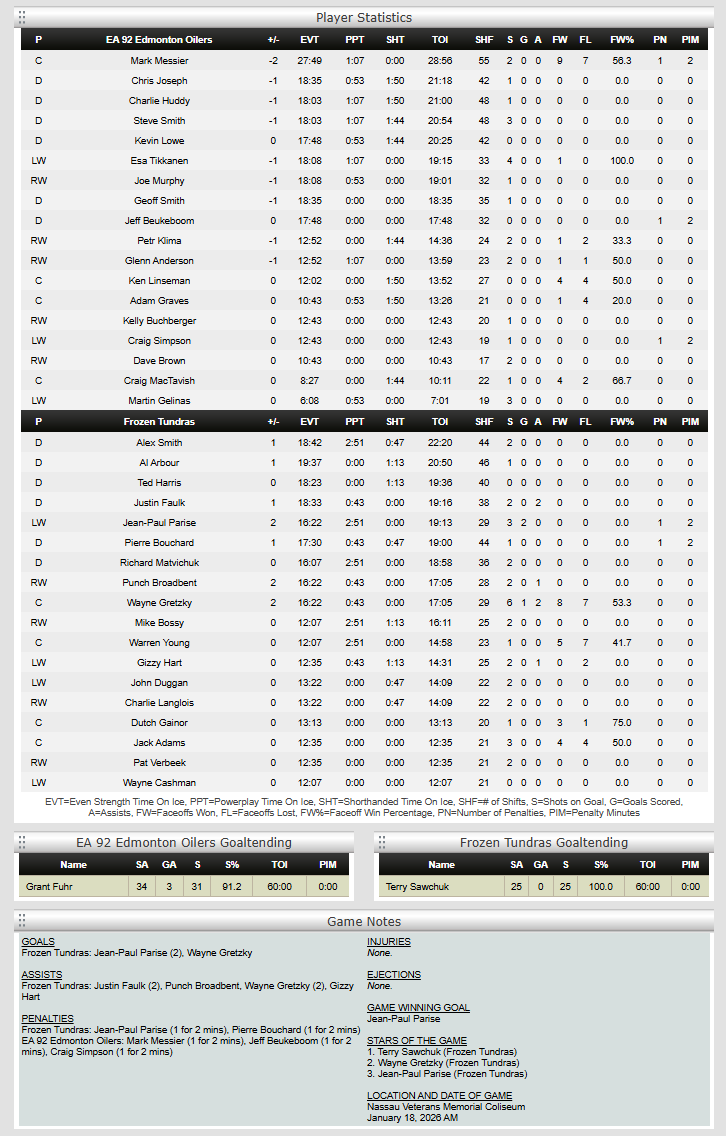 Player Statistics

| P | EA 92 Edmonton Oilers | +/- | EVT | PPT | SHT | TOI | SHF | S | G | A | FW | FL | FW% | PN | PIM |
|---|---|---|---|---|---|---|---|---|---|---|---|---|---|---|---|
| C | Mark Messier | -2 | 27:49 | 1:07 | 0:00 | 28:56 | 55 | 2 | 0 | 0 | 9 | 7 | 56.3 | 1 | 2 |
| D | Chris Joseph | -1 | 18:35 | 0:53 | 1:50 | 21:18 | 42 | 1 | 0 | 0 | 0 | 0 | 0.0 | 0 | 0 |
| D | Charlie Huddy | -1 | 18:03 | 1:07 | 1:50 | 21:00 | 48 | 1 | 0 | 0 | 0 | 0 | 0.0 | 0 | 0 |
| D | Steve Smith | -1 | 18:03 | 1:07 | 1:44 | 20:54 | 48 | 3 | 0 | 0 | 0 | 0 | 0.0 | 0 | 0 |
| D | Kevin Lowe | 0 | 17:48 | 0:53 | 1:44 | 20:25 | 42 | 0 | 0 | 0 | 0 | 0 | 0.0 | 0 | 0 |
| LW | Esa Tikkanen | -1 | 18:08 | 1:07 | 0:00 | 19:15 | 33 | 4 | 0 | 0 | 1 | 0 | 100.0 | 0 | 0 |
| RW | Joe Murphy | -1 | 18:08 | 0:53 | 0:00 | 19:01 | 32 | 1 | 0 | 0 | 0 | 0 | 0.0 | 0 | 0 |
| D | Geoff Smith | -1 | 18:35 | 0:00 | 0:00 | 18:35 | 35 | 1 | 0 | 0 | 0 | 0 | 0.0 | 0 | 0 |
| D | Jeff Beukeboom | 0 | 17:48 | 0:00 | 0:00 | 17:48 | 32 | 0 | 0 | 0 | 0 | 0 | 0.0 | 1 | 2 |
| RW | Petr Klima | -1 | 12:52 | 0:00 | 1:44 | 14:36 | 24 | 2 | 0 | 0 | 1 | 2 | 33.3 | 0 | 0 |
| RW | Glenn Anderson | -1 | 12:52 | 1:07 | 0:00 | 13:59 | 23 | 2 | 0 | 0 | 1 | 1 | 50.0 | 0 | 0 |
| C | Ken Linseman | 0 | 12:02 | 0:00 | 1:50 | 13:52 | 27 | 0 | 0 | 0 | 4 | 4 | 50.0 | 0 | 0 |
| C | Adam Graves | 0 | 10:43 | 0:53 | 1:50 | 13:26 | 21 | 0 | 0 | 0 | 1 | 4 | 20.0 | 0 | 0 |
| RW | Kelly Buchberger | 0 | 12:43 | 0:00 | 0:00 | 12:43 | 20 | 1 | 0 | 0 | 0 | 0 | 0.0 | 0 | 0 |
| LW | Craig Simpson | 0 | 12:43 | 0:00 | 0:00 | 12:43 | 19 | 1 | 0 | 0 | 0 | 0 | 0.0 | 1 | 2 |
| RW | Dave Brown | 0 | 10:43 | 0:00 | 0:00 | 10:43 | 17 | 2 | 0 | 0 | 0 | 0 | 0.0 | 0 | 0 |
| C | Craig MacTavish | 0 | 8:27 | 0:00 | 1:44 | 10:11 | 22 | 1 | 0 | 0 | 4 | 2 | 66.7 | 0 | 0 |
| LW | Martin Gelinas | 0 | 6:08 | 0:53 | 0:00 | 7:01 | 19 | 3 | 0 | 0 | 0 | 0 | 0.0 | 0 | 0 |

| P | Frozen Tundras | +/- | EVT | PPT | SHT | TOI | SHF | S | G | A | FW | FL | FW% | PN | PIM |
|---|---|---|---|---|---|---|---|---|---|---|---|---|---|---|---|
| D | Alex Smith | 1 | 18:42 | 2:51 | 0:47 | 22:20 | 44 | 2 | 0 | 0 | 0 | 0 | 0.0 | 0 | 0 |
| D | Al Arbour | 1 | 19:37 | 0:00 | 1:13 | 20:50 | 46 | 1 | 0 | 0 | 0 | 0 | 0.0 | 0 | 0 |
| D | Ted Harris | 0 | 18:23 | 0:00 | 1:13 | 19:36 | 40 | 0 | 0 | 0 | 0 | 0 | 0.0 | 0 | 0 |
| D | Justin Faulk | 1 | 18:33 | 0:43 | 0:00 | 19:16 | 38 | 2 | 0 | 2 | 0 | 0 | 0.0 | 0 | 0 |
| LW | Jean-Paul Parise | 2 | 16:22 | 2:51 | 0:00 | 19:13 | 29 | 3 | 2 | 0 | 0 | 0 | 0.0 | 1 | 2 |
| D | Pierre Bouchard | 1 | 17:30 | 0:43 | 0:47 | 19:00 | 44 | 1 | 0 | 0 | 0 | 0 | 0.0 | 1 | 2 |
| D | Richard Matvichuk | 0 | 16:07 | 2:51 | 0:00 | 18:58 | 36 | 2 | 0 | 0 | 0 | 0 | 0.0 | 0 | 0 |
| RW | Punch Broadbent | 2 | 16:22 | 0:43 | 0:00 | 17:05 | 28 | 2 | 0 | 1 | 0 | 0 | 0.0 | 0 | 0 |
| C | Wayne Gretzky | 2 | 16:22 | 0:43 | 0:00 | 17:05 | 29 | 6 | 1 | 2 | 8 | 7 | 53.3 | 0 | 0 |
| RW | Mike Bossy | 0 | 12:07 | 2:51 | 1:13 | 16:11 | 25 | 2 | 0 | 0 | 0 | 0 | 0.0 | 0 | 0 |
| C | Warren Young | 0 | 12:07 | 2:51 | 0:00 | 14:58 | 23 | 1 | 0 | 0 | 5 | 7 | 41.7 | 0 | 0 |
| LW | Gizzy Hart | 0 | 12:35 | 0:43 | 1:13 | 14:31 | 25 | 2 | 0 | 1 | 0 | 2 | 0.0 | 0 | 0 |
| LW | John Duggan | 0 | 13:22 | 0:00 | 0:47 | 14:09 | 22 | 2 | 0 | 0 | 0 | 0 | 0.0 | 0 | 0 |
| RW | Charlie Langlois | 0 | 13:22 | 0:00 | 0:47 | 14:09 | 22 | 2 | 0 | 0 | 0 | 0 | 0.0 | 0 | 0 |
| C | Dutch Gainor | 0 | 13:13 | 0:00 | 0:00 | 13:13 | 20 | 1 | 0 | 0 | 3 | 1 | 75.0 | 0 | 0 |
| C | Jack Adams | 0 | 12:35 | 0:00 | 0:00 | 12:35 | 21 | 3 | 0 | 0 | 4 | 4 | 50.0 | 0 | 0 |
| RW | Pat Verbeek | 0 | 12:35 | 0:00 | 0:00 | 12:35 | 21 | 2 | 0 | 0 | 0 | 0 | 0.0 | 0 | 0 |
| LW | Wayne Cashman | 0 | 12:07 | 0:00 | 0:00 | 12:07 | 21 | 0 | 0 | 0 | 0 | 0 | 0.0 | 0 | 0 |

EVT=Even Strength Time On Ice, PPT=Powerplay Time On Ice, SHT=Shorthanded Time On Ice, SHF=# of Shifts, S=Shots on Goal, G=Goals Scored, A=Assists, FW=Faceoffs Won, FL=Faceoffs Lost, FW%=Faceoff Win Percentage, PN=Number of Penalties, PIM=Penalty Minutes

EA 92 Edmonton Oilers Goaltending

| Name | SA | GA | S | S% | TOI | PIM |
|---|---|---|---|---|---|---|
| Grant Fuhr | 34 | 3 | 31 | 91.2 | 60:00 | 0:00 |

Frozen Tundras Goaltending

| Name | SA | GA | S | S% | TOI | PIM |
|---|---|---|---|---|---|---|
| Terry Sawchuk | 25 | 0 | 25 | 100.0 | 60:00 | 0:00 |

Game Notes

GOALS
Frozen Tundras: Jean-Paul Parise (2), Wayne Gretzky

ASSISTS
Frozen Tundras: Justin Faulk (2), Punch Broadbent, Wayne Gretzky (2), Gizzy Hart

PENALTIES
Frozen Tundras: Jean-Paul Parise (1 for 2 mins), Pierre Bouchard (1 for 2 mins)
EA 92 Edmonton Oilers: Mark Messier (1 for 2 mins), Jeff Beukeboom (1 for 2 mins), Craig Simpson (1 for 2 mins)

INJURIES
None.

EJECTIONS
None.

GAME WINNING GOAL
Jean-Paul Parise

STARS OF THE GAME
1. Terry Sawchuk (Frozen Tundras)
2. Wayne Gretzky (Frozen Tundras)
3. Jean-Paul Parise (Frozen Tundras)

LOCATION AND DATE OF GAME
Nassau Veterans Memorial Coliseum
January 18, 2026 AM